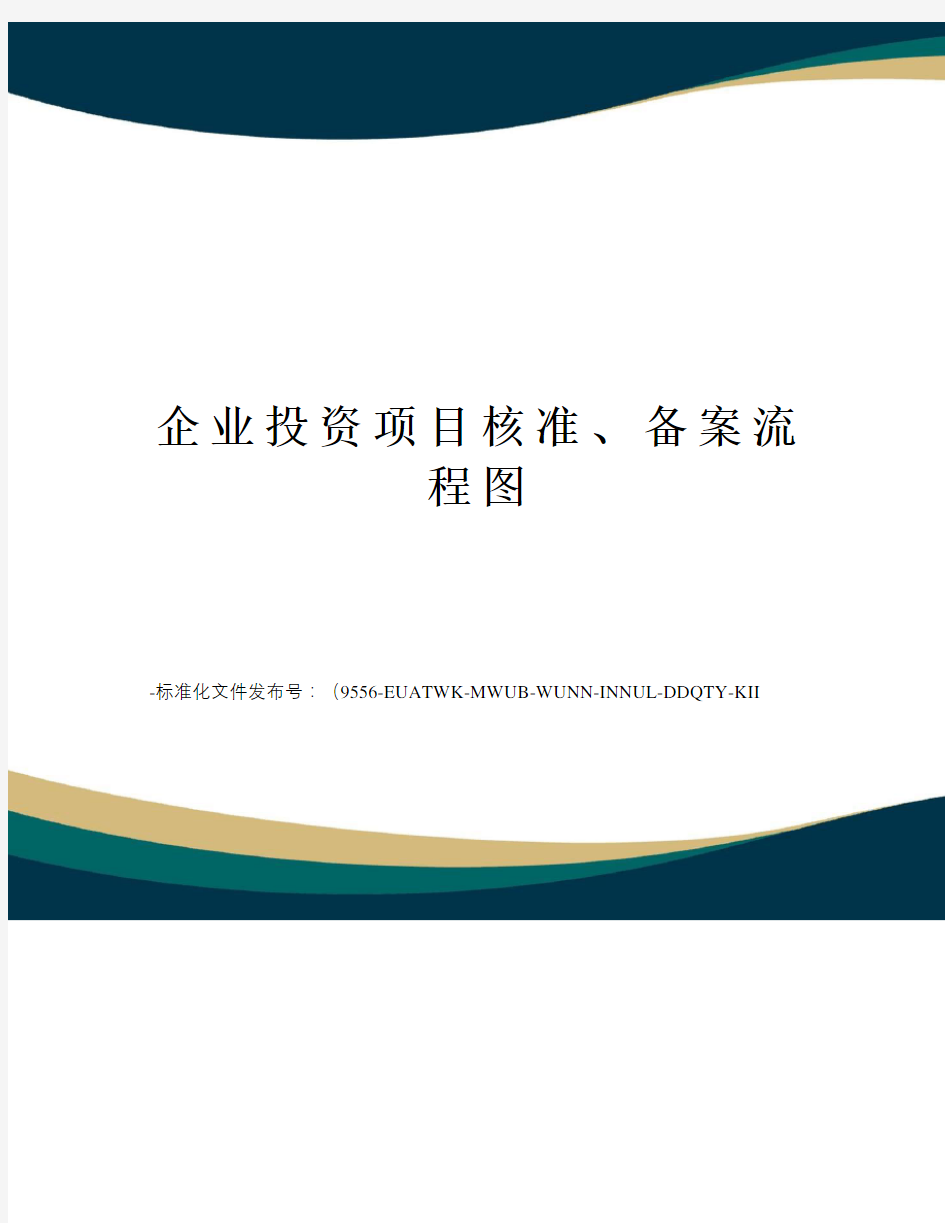 企业投资项目核准、备案流程图

-标准化文件发布号：（9556-EUATWK-MWUB-WUNN-INNUL-DDQTY-KII